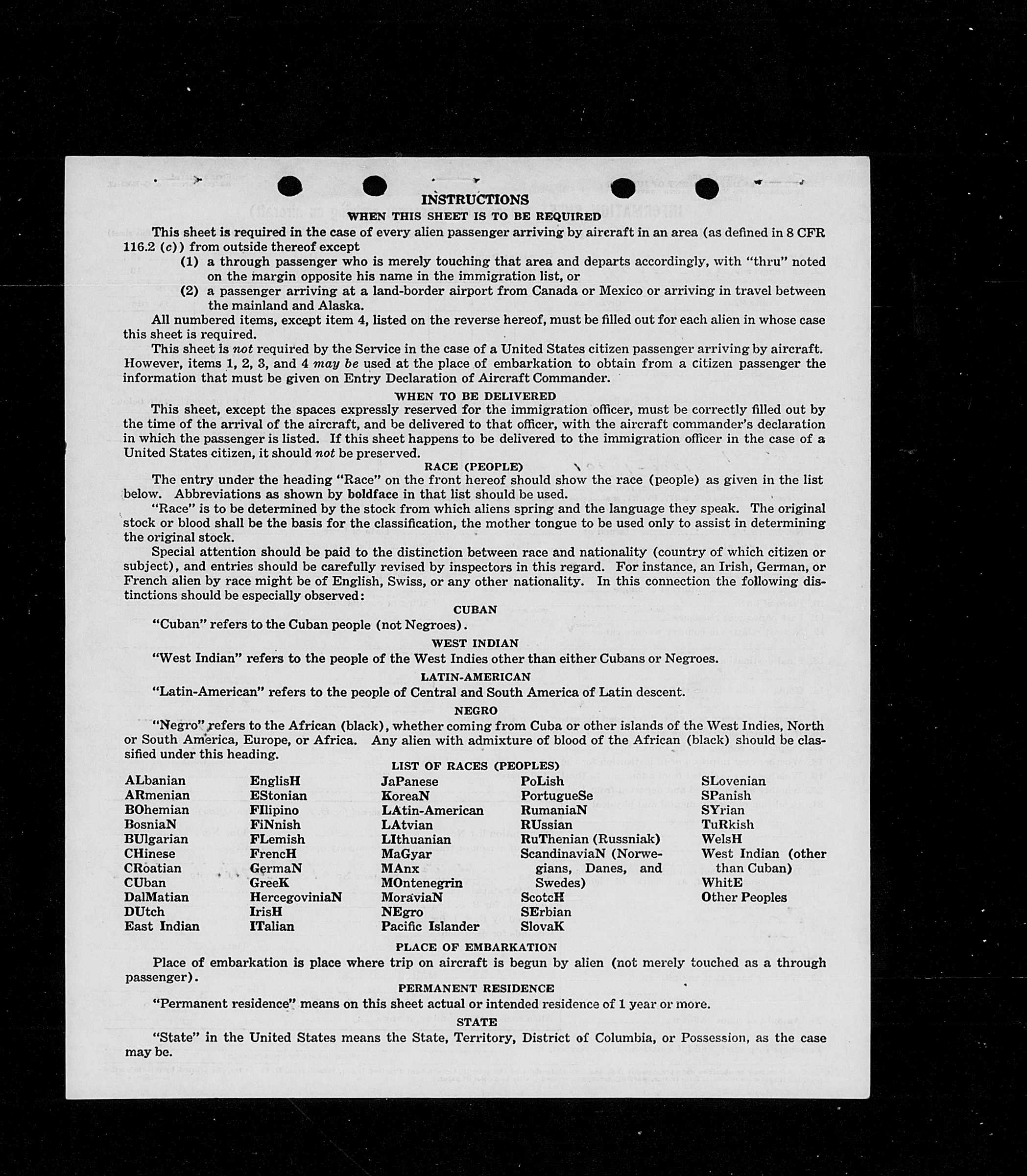 INSTRUCTIONS
WHEN THIS SHEET IS TO BE REQUIRED

This sheet is required in the case of every alien passenger arriving by aircraft in an area (as defined in 8 CFR 116.2 (c)) from outside thereof except
(1) a through passenger who is merely touching that area and departs accordingly, with "thru" noted on the margin opposite his name in the immigration list, or
(2) a passenger arriving at a land-border airport from Canada or Mexico or arriving in travel between the mainland and Alaska.

All numbered items, except item 4, listed on the reverse hereof, must be filled out for each alien in whose case this sheet is required.

This sheet is not required by the Service in the case of a United States citizen passenger arriving by aircraft. However, items 1, 2, 3, and 4 may be used at the place of embarkation to obtain from a citizen passenger the information that must be given on Entry Declaration of Aircraft Commander.

WHEN TO BE DELIVERED

This sheet, except the spaces expressly reserved for the immigration officer, must be correctly filled out by the time of the arrival of the aircraft, and be delivered to that officer, with the aircraft commander's declaration in which the passenger is listed. If this sheet happens to be delivered to the immigration officer in the case of a United States citizen, it should not be preserved.

RACE (PEOPLE)

The entry under the heading "Race" on the front hereof should show the race (people) as given in the list below. Abbreviations as shown by boldface in that list should be used.

"Race" is to be determined by the stock from which aliens spring and the language they speak. The original stock or blood shall be the basis for the classification, the mother tongue to be used only to assist in determining the original stock.

Special attention should be paid to the distinction between race and nationality (country of which citizen or subject), and entries should be carefully revised by inspectors in this regard. For instance, an Irish, German, or French alien by race might be of English, Swiss, or any other nationality. In this connection the following distinctions should be especially observed:

CUBAN

"Cuban" refers to the Cuban people (not Negroes).

WEST INDIAN

"West Indian" refers to the people of the West Indies other than either Cubans or Negroes.

LATIN-AMERICAN

"Latin-American" refers to the people of Central and South America of Latin descent.

NEGRO

"Negro" refers to the African (black), whether coming from Cuba or other islands of the West Indies, North or South America, Europe, or Africa. Any alien with admixture of blood of the African (black) should be classified under this heading.

LIST OF RACES (PEOPLES)

ALbanian
ARmenian
BOhemian
BosniaN
BUlgarian
CHinese
CRoatian
CUban
DalMatian
DUtch
East Indian

EnglisH
EStonian
FIlipino
FiNnish
FLemish
FrencH
GermaN
GreeK
HercegoviniaN
IrisH
ITalian

JaPanese
KoreaN
LAtin-American
LAtvian
LIthuanian
MaGyar
MAnx
MOntenegrin
MoraviaN
NEgro
Pacific Islander

PoLish
PortugueSe
RumaniaN
RUssian
RuThenian (Russniak)
ScandinaviaN (Norwegians, Danes, and Swedes)
ScotcH
SErbian
SlovaK

SLovenian
SPanish
SYrian
TuRkish
WelsH
West Indian (other than Cuban)
WhitE
Other Peoples

PLACE OF EMBARKATION

Place of embarkation is place where trip on aircraft is begun by alien (not merely touched as a through passenger).

PERMANENT RESIDENCE

"Permanent residence" means on this sheet actual or intended residence of 1 year or more.

STATE

"State" in the United States means the State, Territory, District of Columbia, or Possession, as the case may be.